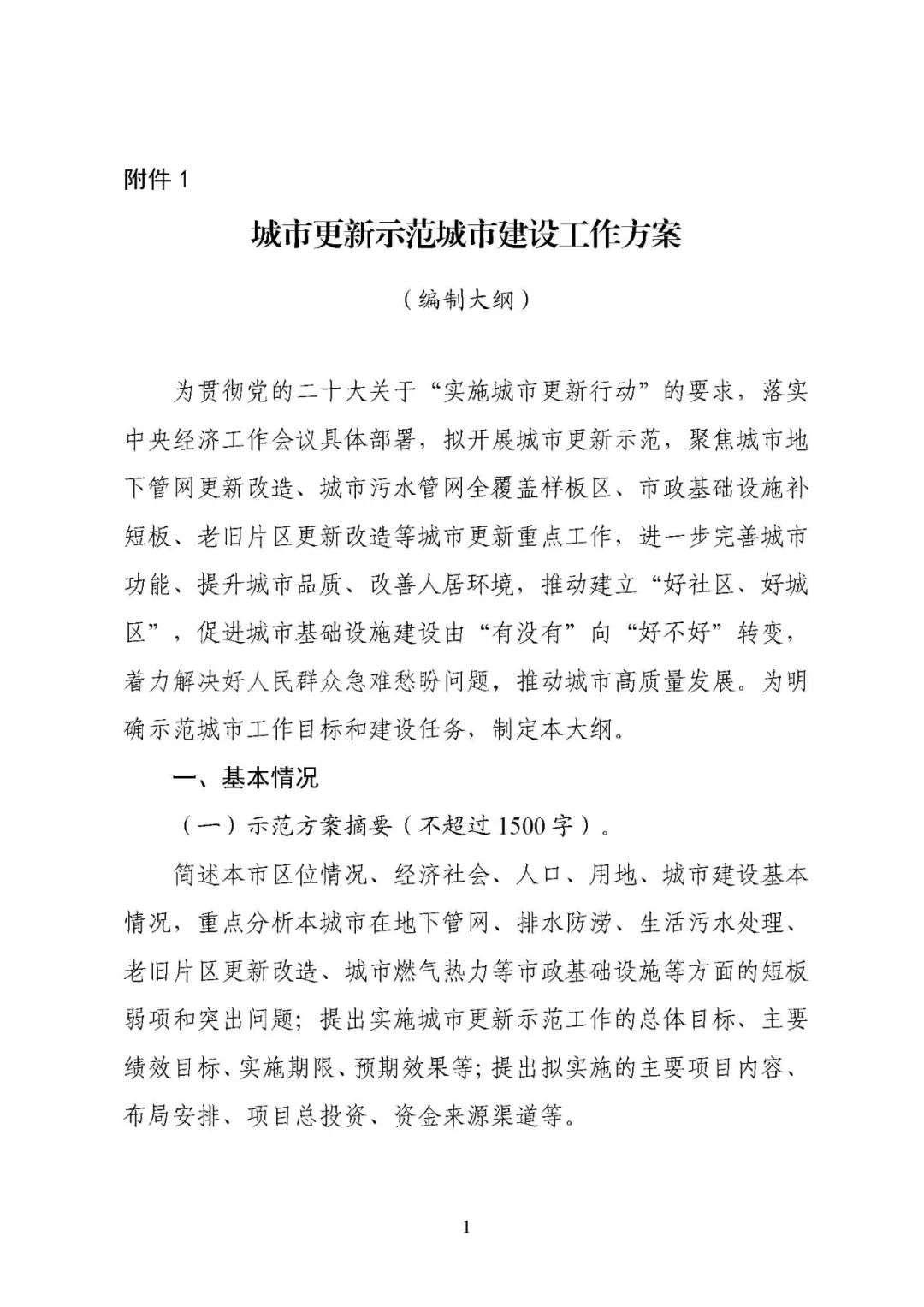 附件 1

城市更新示范城市建设工作方案

（编制大纲）

为贯彻党的二十大关于“实施城市更新行动”的要求，落实中央经济工作会议具体部署，拟开展城市更新示范，聚焦城市地下管网更新改造、城市污水管网全覆盖样板区、市政基础设施补短板、老旧片区更新改造等城市更新重点工作，进一步完善城市功能、提升城市品质、改善人居环境，推动建立“好社区、好城区”，促进城市基础设施建设由“有没有”向“好不好”转变，着力解决好人民群众急难愁盼问题，推动城市高质量发展。为明确示范城市工作目标和建设任务，制定本大纲。

一、基本情况

（一）示范方案摘要（不超过 1500 字）。

简述本市区位情况、经济社会、人口、用地、城市建设基本情况，重点分析本城市在地下管网、排水防涝、生活污水处理、老旧片区更新改造、城市燃气热力等市政基础设施等方面的短板弱项和突出问题；提出实施城市更新示范工作的总体目标、主要绩效目标、实施期限、预期效果等；提出拟实施的主要项目内容、布局安排、项目总投资、资金来源渠道等。

1